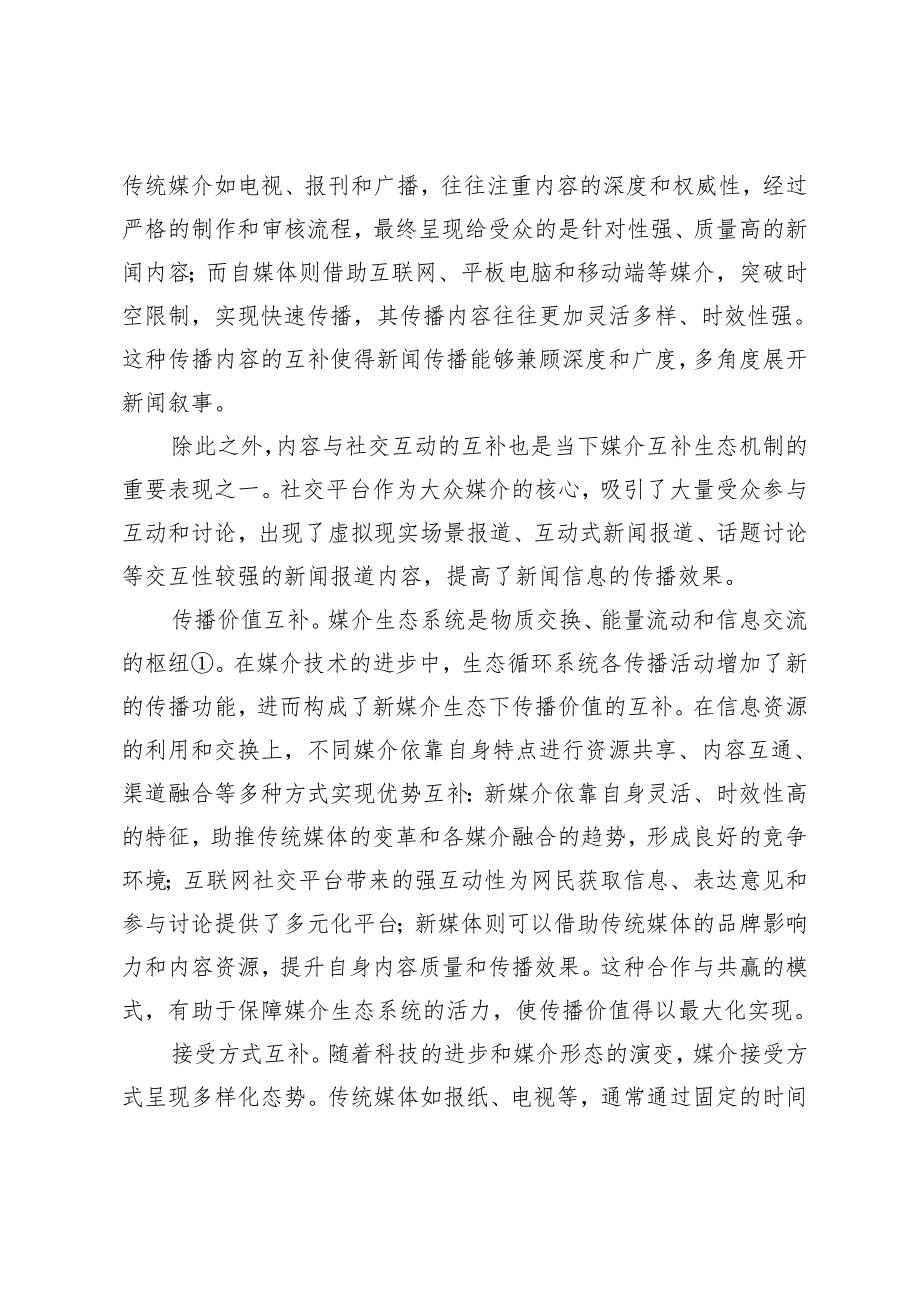 传统媒介如电视、报刊和广播，往往注重内容的深度和权威性，经过严格的制作和审核流程，最终呈现给受众的是针对性强、质量高的新闻内容；而自媒体则借助互联网、平板电脑和移动端等媒介，突破时空限制，实现快速传播，其传播内容往往更加灵活多样、时效性强。这种传播内容的互补使得新闻传播能够兼顾深度和广度，多角度展开新闻叙事。

除此之外，内容与社交互动的互补也是当下媒介互补生态机制的重要表现之一。社交平台作为大众媒介的核心，吸引了大量受众参与互动和讨论，出现了虚拟现实场景报道、互动式新闻报道、话题讨论等交互性较强的新闻报道内容，提高了新闻信息的传播效果。

传播价值互补。媒介生态系统是物质交换、能量流动和信息交流的枢纽①。在媒介技术的进步中，生态循环系统各传播活动增加了新的传播功能，进而构成了新媒介生态下传播价值的互补。在信息资源的利用和交换上，不同媒介依靠自身特点进行资源共享、内容互通、渠道融合等多种方式实现优势互补：新媒介依靠自身灵活、时效性高的特征，助推传统媒体的变革和各媒介融合的趋势，形成良好的竞争环境；互联网社交平台带来的强互动性为网民获取信息、表达意见和参与讨论提供了多元化平台；新媒体则可以借助传统媒体的品牌影响力和内容资源，提升自身内容质量和传播效果。这种合作与共赢的模式，有助于保障媒介生态系统的活力，使传播价值得以最大化实现。

接受方式互补。随着科技的进步和媒介形态的演变，媒介接受方式呈现多样化态势。传统媒体如报纸、电视等，通常通过固定的时间